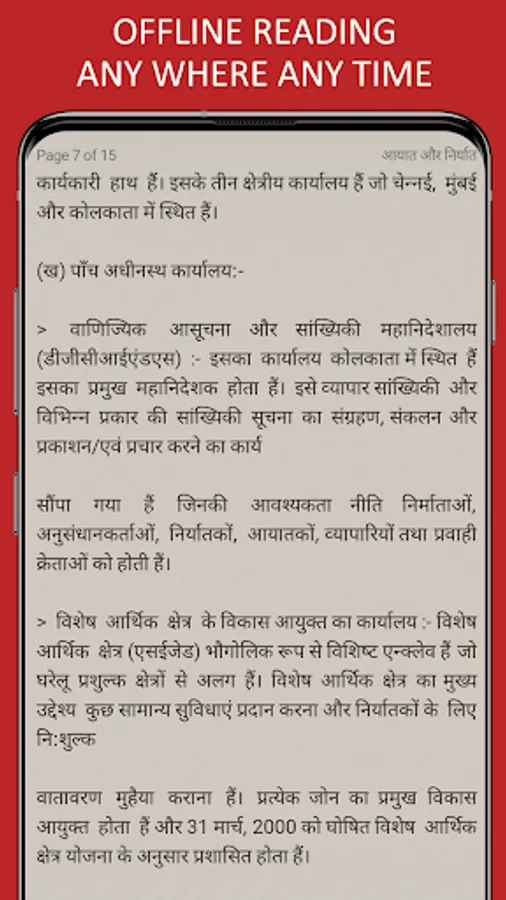 OFFLINE READING
ANY WHERE ANY TIME

Page 7 of 15

आयात और निर्यात

कार्यकारी हाथ हैं। इसके तीन क्षेत्रीय कार्यालय हैं जो चेन्नई, मुंबई और कोलकाता में स्थित हैं।

(ख) पाँच अधीनस्थ कार्यालय:-

> वाणिज्यिक आसूचना और सांख्यिकी महानिदेशालय (डीजीसीआईएंडएस) :- इसका कार्यालय कोलकाता में स्थित हैं इसका प्रमुख महानिदेशक होता हैं। इसे व्यापार सांख्यिकी और विभिन्न प्रकार की सांख्यिकी सूचना का संग्रहण, संकलन और प्रकाशन/एवं प्रचार करने का कार्य

सौंपा गया हैं जिनकी आवश्यकता नीति निर्माताओं, अनुसंधानकर्ताओं, निर्यातकों, आयातकों, व्यापारियों तथा प्रवाही क्रेताओं को होती हैं।

> विशेष आर्थिक क्षेत्र के विकास आयुक्त का कार्यालय :- विशेष आर्थिक क्षेत्र (एसईजेड) भौगोलिक रूप से विशिष्ट एन्क्लेव हैं जो घरेलू प्रशुल्क क्षेत्रों से अलग हैं। विशेष आर्थिक क्षेत्र का मुख्य उद्देश्य कुछ सामान्य सुविधाएं प्रदान करना और निर्यातकों के लिए नि:शुल्क

वातावरण मुहैया कराना हैं। प्रत्येक जोन का प्रमुख विकास आयुक्त होता हैं और 31 मार्च, 2000 को घोषित विशेष आर्थिक क्षेत्र योजना के अनुसार प्रशासित होता हैं।